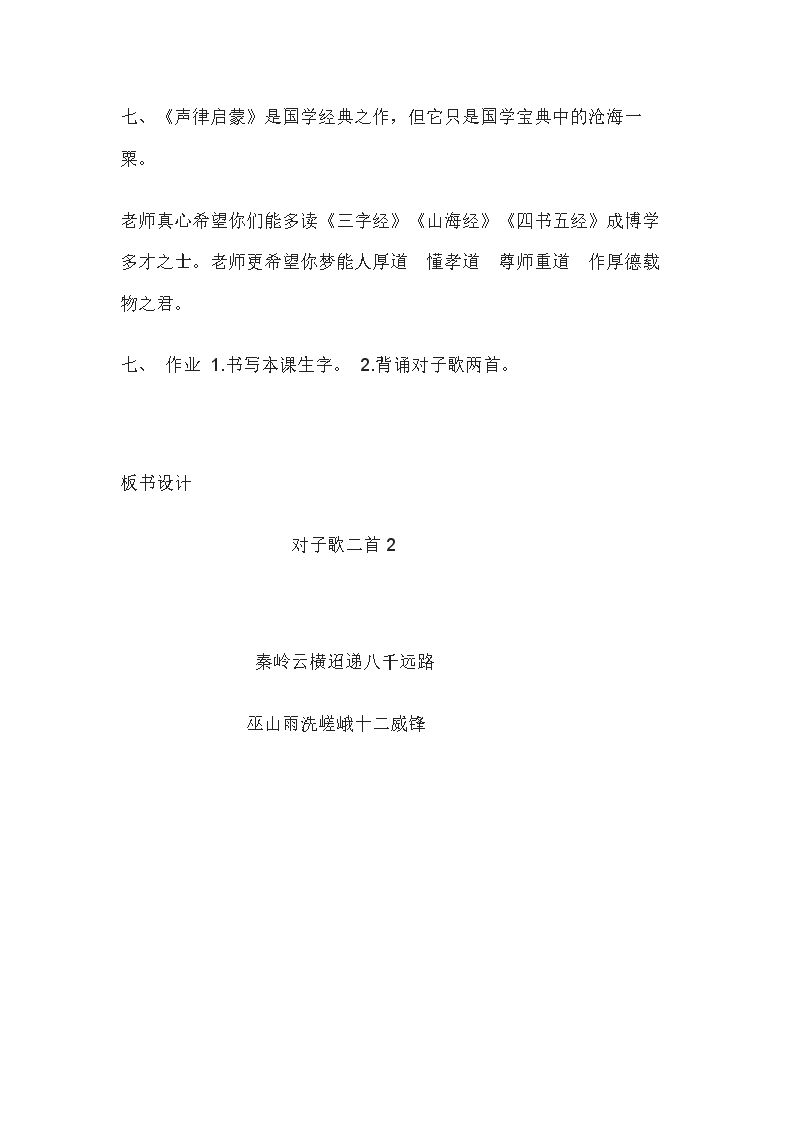 七、《声律启蒙》是国学经典之作，但它只是国学宝典中的沧海一粟。

老师真心希望你们能多读《三字经》《山海经》《四书五经》成博学多才之士。老师更希望你梦能人厚道　懂孝道　尊师重道　作厚德载物之君。

七、　作业　1.书写本课生字。　2.背诵对子歌两首。

板书设计

对子歌二首 2

秦岭云横迢递八千远路

巫山雨洗嵯峨十二威锋